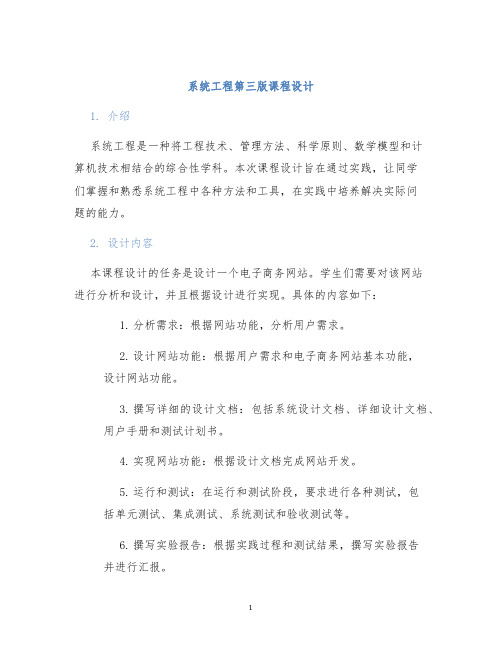 系统工程第三版课程设计

1. 介绍

系统工程是一种将工程技术、管理方法、科学原则、数学模型和计算机技术相结合的综合性学科。本次课程设计旨在通过实践，让同学们掌握和熟悉系统工程中各种方法和工具，在实践中培养解决实际问题的能力。

2. 设计内容

本课程设计的任务是设计一个电子商务网站。学生们需要对该网站进行分析和设计，并且根据设计进行实现。具体的内容如下：

1. 分析需求：根据网站功能，分析用户需求。

2. 设计网站功能：根据用户需求和电子商务网站基本功能，设计网站功能。

3. 撰写详细的设计文档：包括系统设计文档、详细设计文档、用户手册和测试计划书。

4. 实现网站功能：根据设计文档完成网站开发。

5. 运行和测试：在运行和测试阶段，要求进行各种测试，包括单元测试、集成测试、系统测试和验收测试等。

6. 撰写实验报告：根据实践过程和测试结果，撰写实验报告并进行汇报。

1